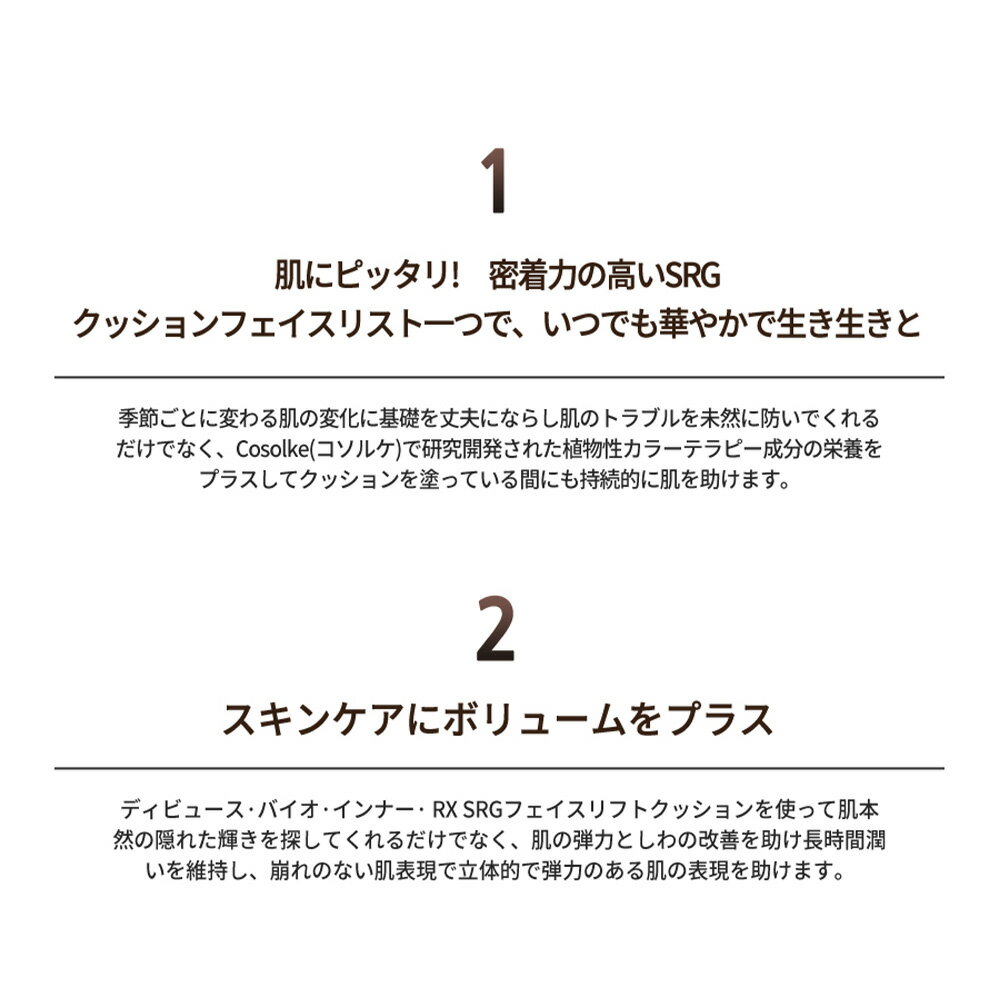 1

肌にピッタリ! 密着力の高いSRG
クッションフェイスリスト一つで、いつでも華やかで生き生きと

季節ごとに変わる肌の変化に基礎を丈夫にならし肌のトラブルを未然に防いでくれるだけでなく、Cosolke(コソルケ)で研究開発された植物性カラーテラピー成分の栄養をプラスしてクッションを塗っている間にも持続的に肌を助けます。

2

スキンケアにボリュームをプラス

ディビュース·バイオ·インナー· RX SRGフェイスリフトクッションを使って肌本然の隠れた輝きを探してくれるだけでなく、肌の弾力としわの改善を助け長時間潤いを維持し、崩れのない肌表現で立体的で弾力のある肌の表現を助けます。